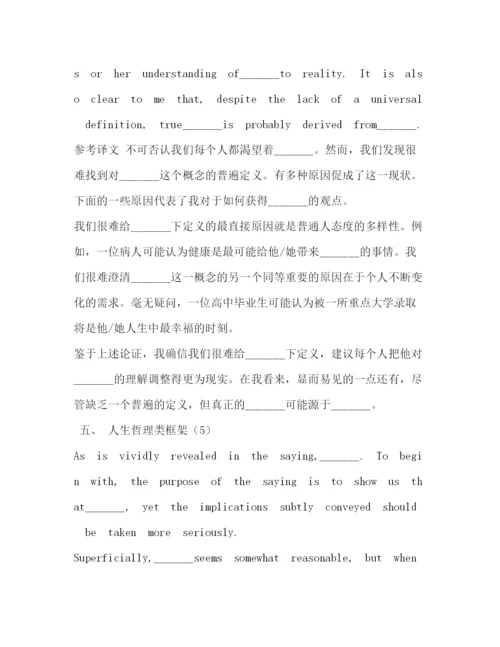 s or her understanding of_______to reality. It is also clear to me that, despite the lack of a universal definition, true_______is probably derived from_______.
参考译文 不可否认我们每个人都渴望着_______。然而，我们发现很难找到对_______这个概念的普遍定义。有多种原因促成了这一现状。下面的一些原因代表了我对于如何获得_______的观点。
我们很难给_______下定义的最直接原因就是普通人态度的多样性。例如，一位病人可能认为健康是最可能给他/她带来_______的事情。我们很难澄清_______这一概念的另一个同等重要的原因在于个人不断变化的需求。毫无疑问，一位高中毕业生可能认为被一所重点大学录取将是他/她人生中最幸福的时刻。
鉴于上述论证，我确信我们很难给_______下定义，建议每个人把他对_______的理解调整得更为现实。在我看来，显而易见的一点还有，尽管缺乏一个普遍的定义，但真正的_______可能源于_______。
五、 人生哲理类框架（5）
As is vividly revealed in the saying,_______. To begin with, the purpose of the saying is to show us that_______, yet the implications subtly conveyed should be taken more seriously.
Superficially,_______seems somewhat reasonable, but when